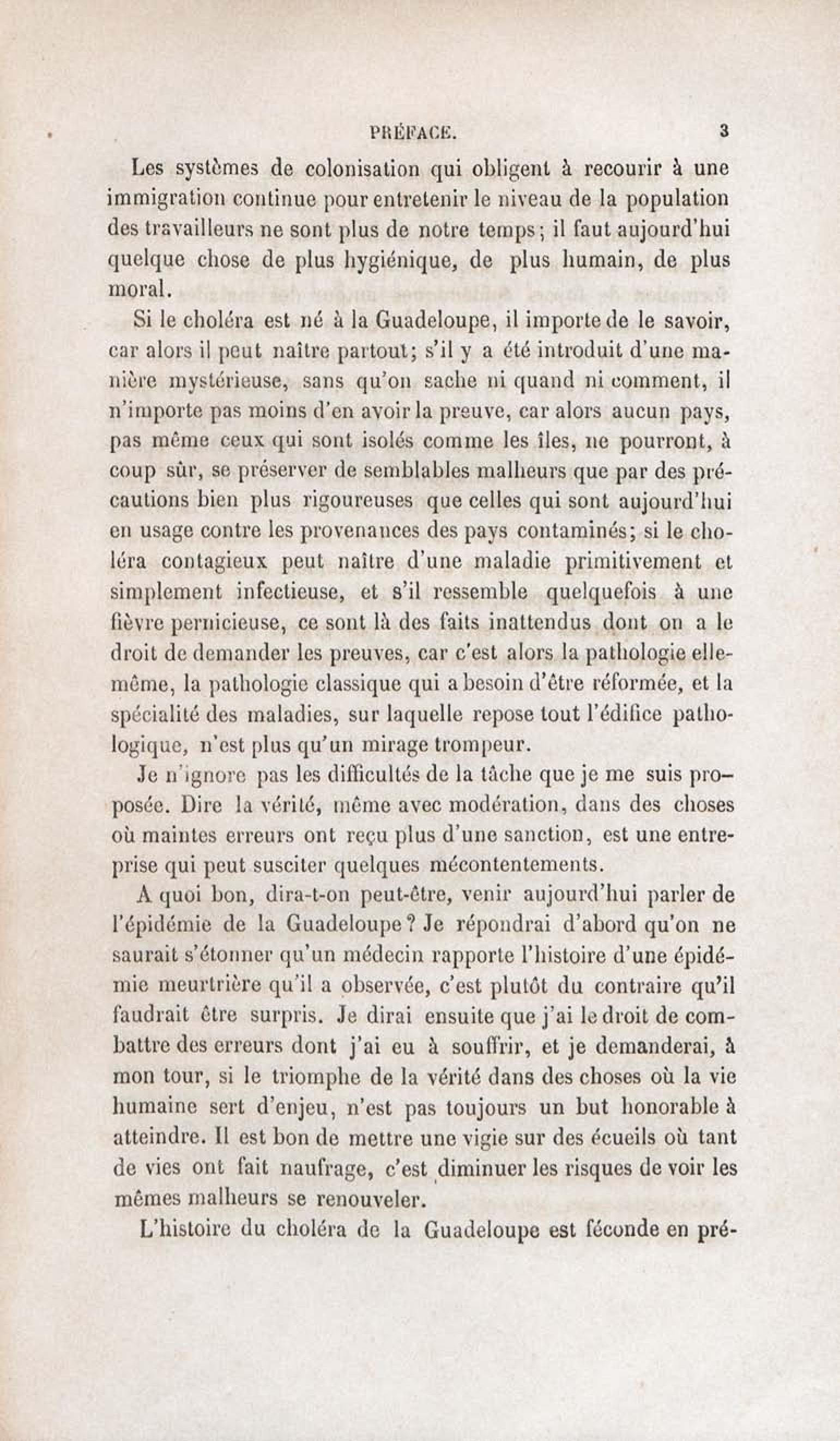 PRÉFACE. 3

Les systèmes de colonisation qui obligent à recourir à une immigration continue pour entretenir le niveau de la population des travailleurs ne sont plus de notre temps; il faut aujourd'hui quelque chose de plus hygiénique, de plus humain, de plus moral.

Si le choléra est né à la Guadeloupe, il importe de le savoir, car alors il peut naître partout; s'il y a été introduit d'une manière mystérieuse, sans qu'on sache ni quand ni comment, il n'importe pas moins d'en avoir la preuve, car alors aucun pays, pas même ceux qui sont isolés comme les îles, ne pourront, à coup sûr, se préserver de semblables malheurs que par des précautions bien plus rigoureuses que celles qui sont aujourd'hui en usage contre les provenances des pays contaminés; si le choléra contagieux peut naître d'une maladie primitivement et simplement infectieuse, et s'il ressemble quelquefois à une fièvre pernicieuse, ce sont là des faits inattendus dont on a le droit de demander les preuves, car c'est alors la pathologie elle-même, la pathologie classique qui a besoin d'être réformée, et la spécialité des maladies, sur laquelle repose tout l'édifice pathologique, n'est plus qu'un mirage trompeur.

Je n'ignore pas les difficultés de la tâche que je me suis proposée. Dire la vérité, même avec modération, dans des choses où maintes erreurs ont reçu plus d'une sanction, est une entreprise qui peut susciter quelques mécontentements.

A quoi bon, dira-t-on peut-être, venir aujourd'hui parler de l'épidémie de la Guadeloupe? Je répondrai d'abord qu'on ne saurait s'étonner qu'un médecin rapporte l'histoire d'une épidémie meurtrière qu'il a observée, c'est plutôt du contraire qu'il faudrait être surpris. Je dirai ensuite que j'ai le droit de combattre des erreurs dont j'ai eu à souffrir, et je demanderai, à mon tour, si le triomphe de la vérité dans des choses où la vie humaine sert d'enjeu, n'est pas toujours un but honorable à atteindre. Il est bon de mettre une vigie sur des écueils où tant de vies ont fait naufrage, c'est diminuer les risques de voir les mêmes malheurs se renouveler.

L'histoire du choléra de la Guadeloupe est féconde en pré-